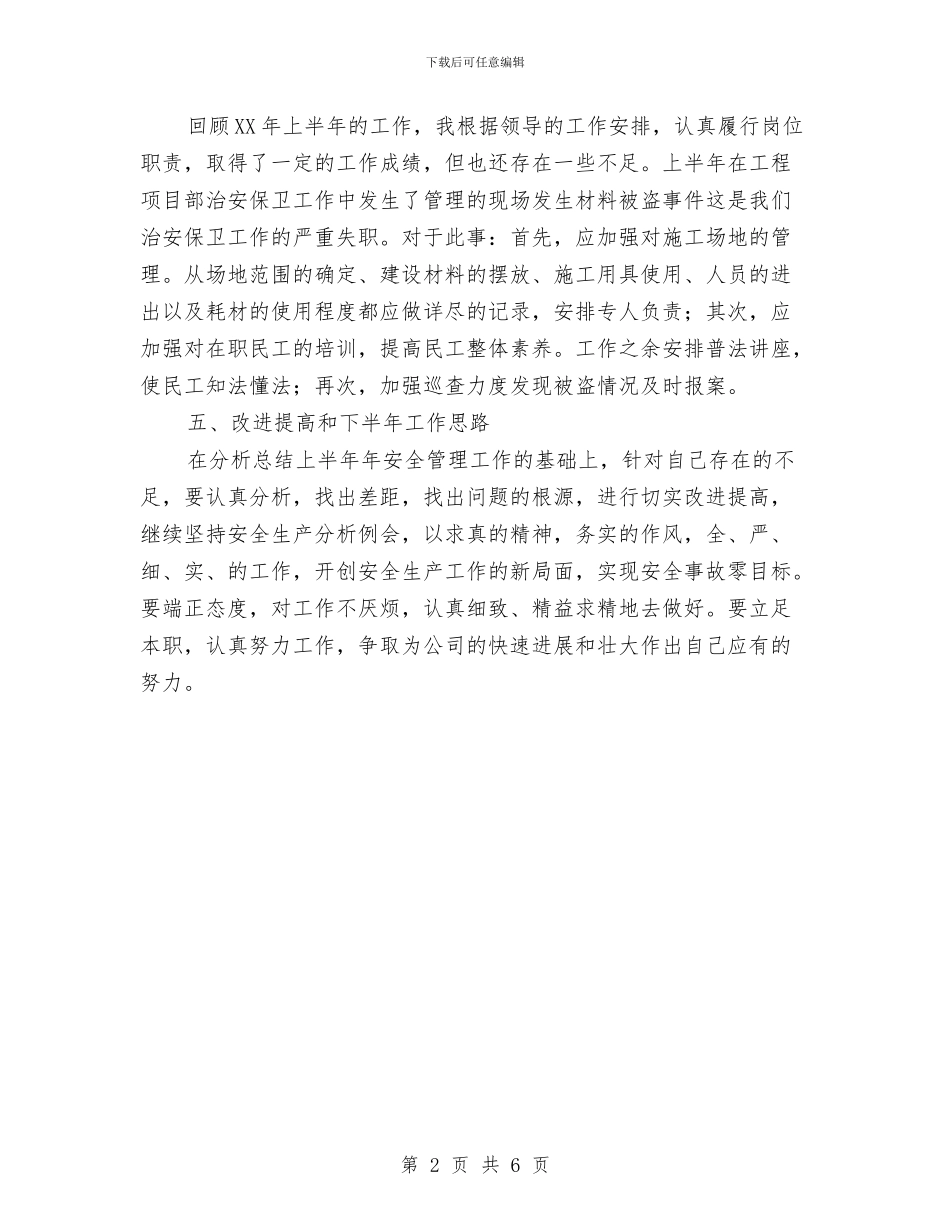 下载后可任意编辑

回顾XX年上半年的工作，我根据领导的工作安排，认真履行岗位职责，取得了一定的工作成绩，但也还存在一些不足。上半年在工程项目部治安保卫工作中发生了管理的现场发生材料被盗事件这是我们治安保卫工作的严重失职。对于此事：首先，应加强对施工场地的管理。从场地范围的确定、建设材料的摆放、施工用具使用、人员的进出以及耗材的使用程度都应做详尽的记录，安排专人负责；其次，应加强对在职民工的培训，提高民工整体素养。工作之余安排普法讲座，使民工知法懂法；再次，加强巡查力度发现被盗情况及时报案。

五、改进提高和下半年工作思路

在分析总结上半年年安全管理工作的基础上，针对自己存在的不足，要认真分析，找出差距，找出问题的根源，进行切实改进提高，继续坚持安全生产分析例会，以求真的精神，务实的作风，全、严、细、实、的工作，开创安全生产工作的新局面，实现安全事故零目标。要端正态度，对工作不厌烦，认真细致、精益求精地去做好。要立足本职，认真努力工作，争取为公司的快速进展和壮大作出自己应有的努力。

第 2 页 共 6 页